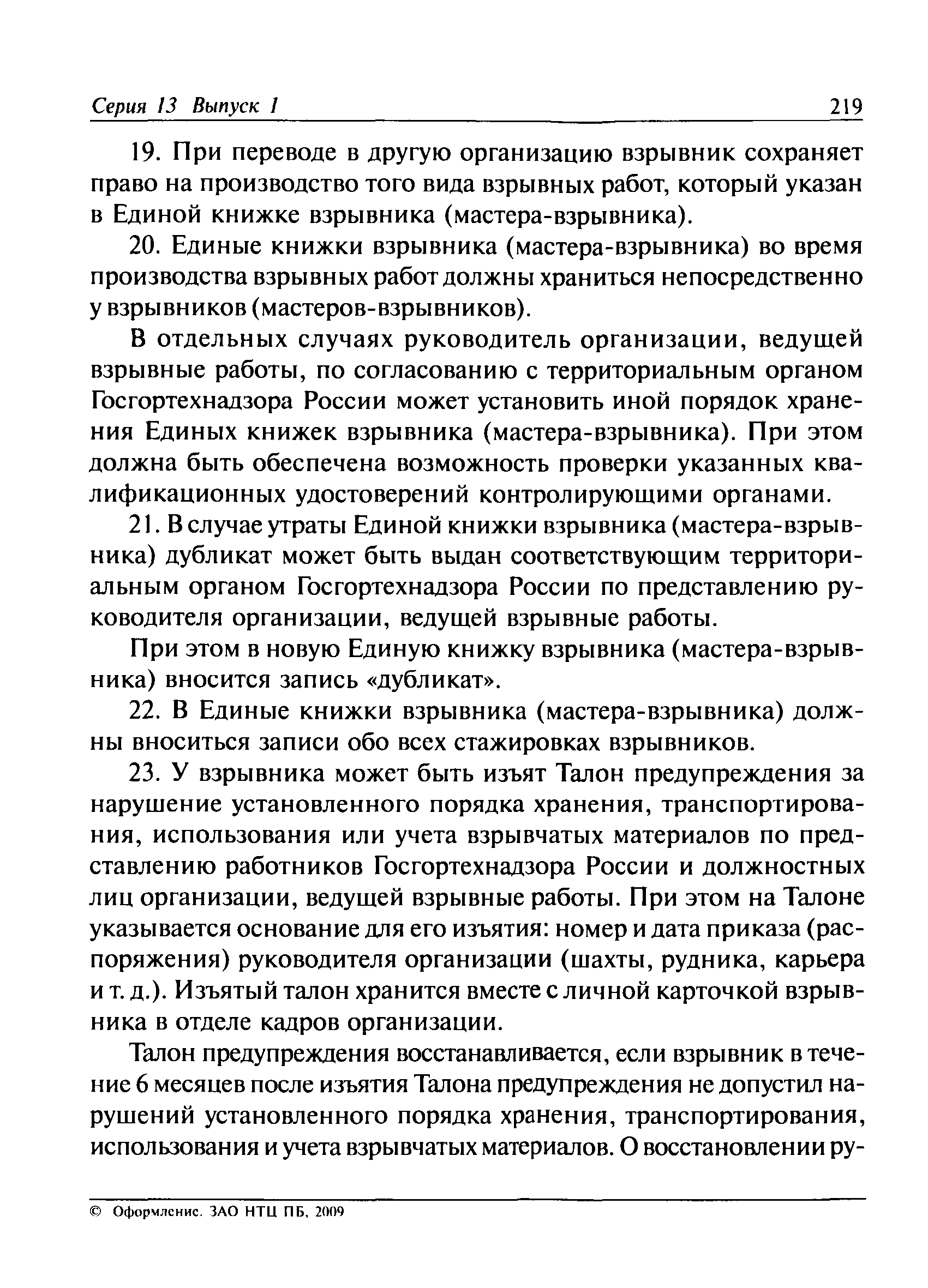 Серия 13 Выпуск 1 219

19. При переводе в другую организацию взрывник сохраняет право на производство того вида взрывных работ, который указан в Единой книжке взрывника (мастера-взрывника).

20. Единые книжки взрывника (мастера-взрывника) во время производства взрывных работ должны храниться непосредственно у взрывников (мастеров-взрывников).

В отдельных случаях руководитель организации, ведущей взрывные работы, по согласованию с территориальным органом Госгортехнадзора России может установить иной порядок хранения Единых книжек взрывника (мастера-взрывника). При этом должна быть обеспечена возможность проверки указанных квалификационных удостоверений контролирующими органами.

21. В случае утраты Единой книжки взрывника (мастера-взрывника) дубликат может быть выдан соответствующим территориальным органом Госгортехнадзора России по представлению руководителя организации, ведущей взрывные работы.

При этом в новую Единую книжку взрывника (мастера-взрывника) вносится запись «дубликат».

22. В Единые книжки взрывника (мастера-взрывника) должны вноситься записи обо всех стажировках взрывников.

23. У взрывника может быть изъят Талон предупреждения за нарушение установленного порядка хранения, транспортирования, использования или учета взрывчатых материалов по представлению работников Госгортехнадзора России и должностных лиц организации, ведущей взрывные работы. При этом на Талоне указывается основание для его изъятия: номер и дата приказа (распоряжения) руководителя организации (шахты, рудника, карьера и т. д.). Изъятый талон хранится вместе с личной карточкой взрывника в отделе кадров организации.

Талон предупреждения восстанавливается, если взрывник в течение 6 месяцев после изъятия Талона предупреждения не допустил нарушений установленного порядка хранения, транспортирования, использования и учета взрывчатых материалов. О восстановлении ру-

© Оформление. ЗАО НТЦ ПБ, 2009